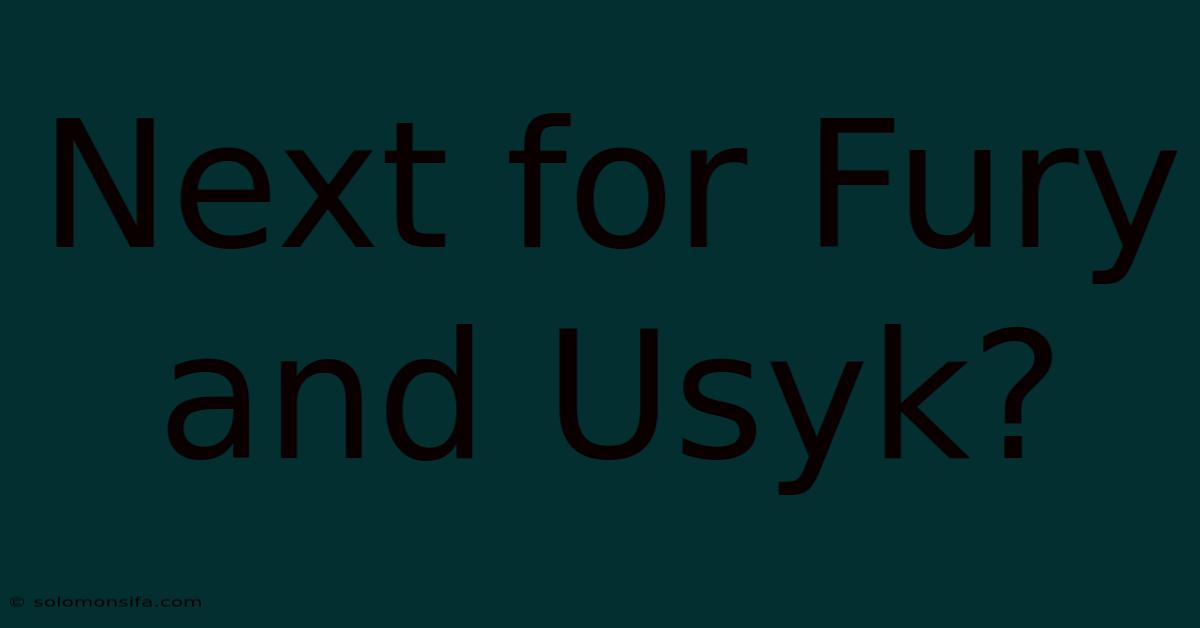 Next for Fury and Usyk?

© solomonsifa.com